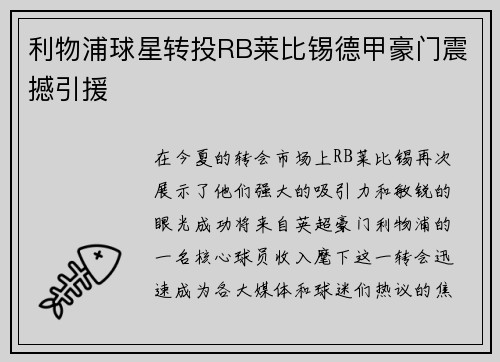 利物浦球星转投RB莱比锡德甲豪门震撼引援

在今夏的转会市场上RB莱比锡再次展示了他们强大的吸引力和敏锐的眼光成功将来自英超豪门利物浦的一名核心球员收入麾下这一转会迅速成为各大媒体和球迷们热议的焦